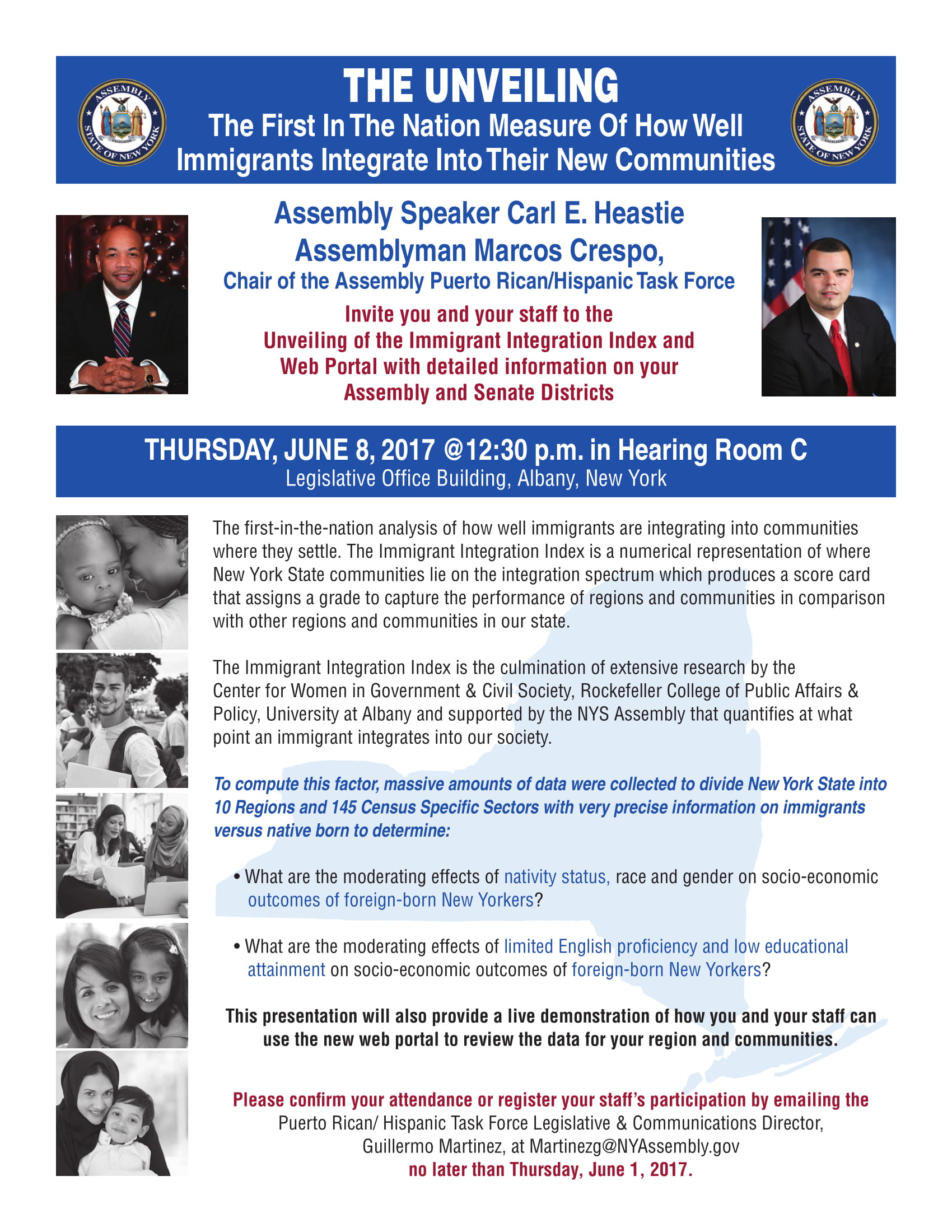 ASSEMBLY STATE OF NEW YORK EXCELSIOR

THE UNVEILING
The First In The Nation Measure Of How Well Immigrants Integrate Into Their New Communities

ASSEMBLY STATE OF NEW YORK EXCELSIOR

Assembly Speaker Carl E. Heastie
Assemblyman Marcos Crespo,
Chair of the Assembly Puerto Rican/Hispanic Task Force
Invite you and your staff to the Unveiling of the Immigrant Integration Index and Web Portal with detailed information on your Assembly and Senate Districts

THURSDAY, JUNE 8, 2017 @12:30 p.m. in Hearing Room C
Legislative Office Building, Albany, New York

The first-in-the-nation analysis of how well immigrants are integrating into communities where they settle. The Immigrant Integration Index is a numerical representation of where New York State communities lie on the integration spectrum which produces a score card that assigns a grade to capture the performance of regions and communities in comparison with other regions and communities in our state.

The Immigrant Integration Index is the culmination of extensive research by the Center for Women in Government & Civil Society, Rockefeller College of Public Affairs & Policy, University at Albany and supported by the NYS Assembly that quantifies at what point an immigrant integrates into our society.

To compute this factor, massive amounts of data were collected to divide New York State into 10 Regions and 145 Census Specific Sectors with very precise information on immigrants versus native born to determine:

• What are the moderating effects of nativity status, race and gender on socio-economic outcomes of foreign-born New Yorkers?

• What are the moderating effects of limited English proficiency and low educational attainment on socio-economic outcomes of foreign-born New Yorkers?

This presentation will also provide a live demonstration of how you and your staff can use the new web portal to review the data for your region and communities.

Please confirm your attendance or register your staff's participation by emailing the Puerto Rican/ Hispanic Task Force Legislative & Communications Director, Guillermo Martinez, at Martinezg@NYAssembly.gov
no later than Thursday, June 1, 2017.